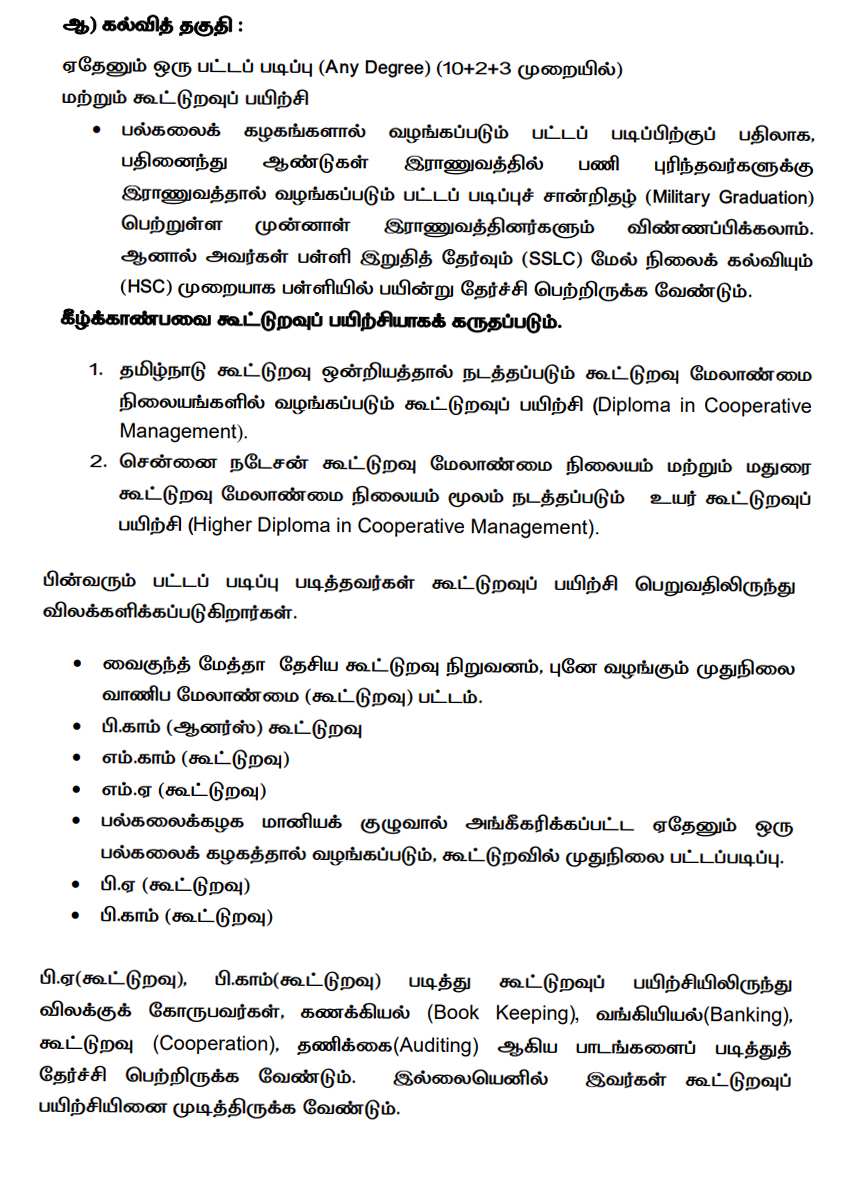 ஆ) கல்வித் தகுதி :

ஏதேனும் ஒரு பட்டப் படிப்பு (Any Degree) (10+2+3 முறையில்) மற்றும் கூட்டுறவுப் பயிற்சி

• பல்கலைக் கழகங்களால் வழங்கப்படும் பட்டப் படிப்பிற்குப் பதிலாக, பதினைந்து ஆண்டுகள் இராணுவத்தில் பணி புரிந்தவர்களுக்கு இராணுவத்தால் வழங்கப்படும் பட்டப் படிப்புச் சான்றிதழ் (Military Graduation) பெற்றுள்ள முன்னாள் இராணுவத்தினர்களும் விண்ணப்பிக்கலாம். ஆனால் அவர்கள் பள்ளி இறுதித் தேர்வும் (SSLC) மேல் நிலைக் கல்வியும் (HSC) முறையாக பள்ளியில் பயின்று தேர்ச்சி பெற்றிருக்க வேண்டும்.

கீழ்க்காண்பவை கூட்டுறவுப் பயிற்சியாகக் கருதப்படும்.

1. தமிழ்நாடு கூட்டுறவு ஒன்றியத்தால் நடத்தப்படும் கூட்டுறவு மேலாண்மை நிலையங்களில் வழங்கப்படும் கூட்டுறவுப் பயிற்சி (Diploma in Cooperative Management).
2. சென்னை நடேசன் கூட்டுறவு மேலாண்மை நிலையம் மற்றும் மதுரை கூட்டுறவு மேலாண்மை நிலையம் மூலம் நடத்தப்படும் உயர் கூட்டுறவுப் பயிற்சி (Higher Diploma in Cooperative Management).

பின்வரும் பட்டப் படிப்பு படித்தவர்கள் கூட்டுறவுப் பயிற்சி பெறுவதிலிருந்து விலக்களிக்கப்படுகிறார்கள்.

• வைகுந்த் மேத்தா தேசிய கூட்டுறவு நிறுவனம், புனே வழங்கும் முதுநிலை வாணிப மேலாண்மை (கூட்டுறவு) பட்டம்.
• பி.காம் (ஆனர்ஸ்) கூட்டுறவு
• எம்.காம் (கூட்டுறவு)
• எம்.ஏ (கூட்டுறவு)
• பல்கலைக்கழக மானியக் குழுவால் அங்கீகரிக்கப்பட்ட ஏதேனும் ஒரு பல்கலைக் கழகத்தால் வழங்கப்படும், கூட்டுறவில் முதுநிலை பட்டப்படிப்பு.
• பி.ஏ (கூட்டுறவு)
• பி.காம் (கூட்டுறவு)

பி.ஏ(கூட்டுறவு), பி.காம்(கூட்டுறவு) படித்து கூட்டுறவுப் பயிற்சியிலிருந்து விலக்குக் கோருபவர்கள், கணக்கியல் (Book Keeping), வங்கியியல்(Banking), கூட்டுறவு (Cooperation), தணிக்கை(Auditing) ஆகிய பாடங்களைப் படித்துத் தேர்ச்சி பெற்றிருக்க வேண்டும். இல்லையெனில் இவர்கள் கூட்டுறவுப் பயிற்சியினை முடித்திருக்க வேண்டும்.